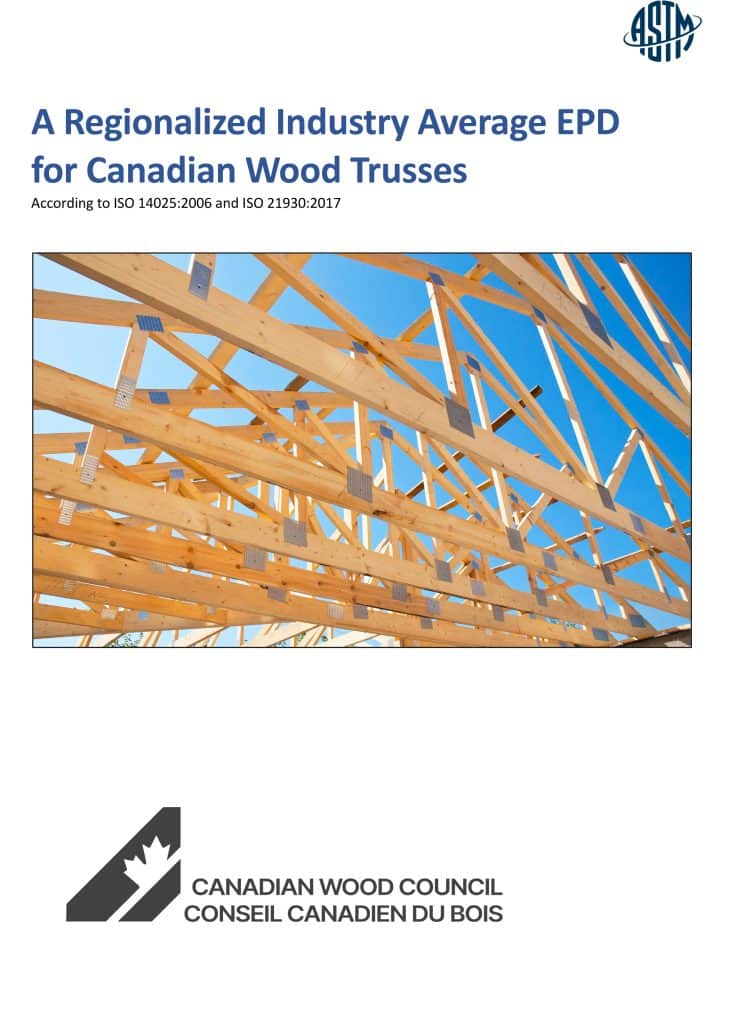 ASTM

A Regionalized Industry Average EPD for Canadian Wood Trusses

According to ISO 14025:2006 and ISO 21930:2017

CANADIAN WOOD COUNCIL
CONSEIL CANADIEN DU BOIS